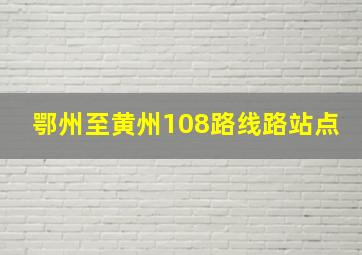 鄂州至黄州108路线路站点